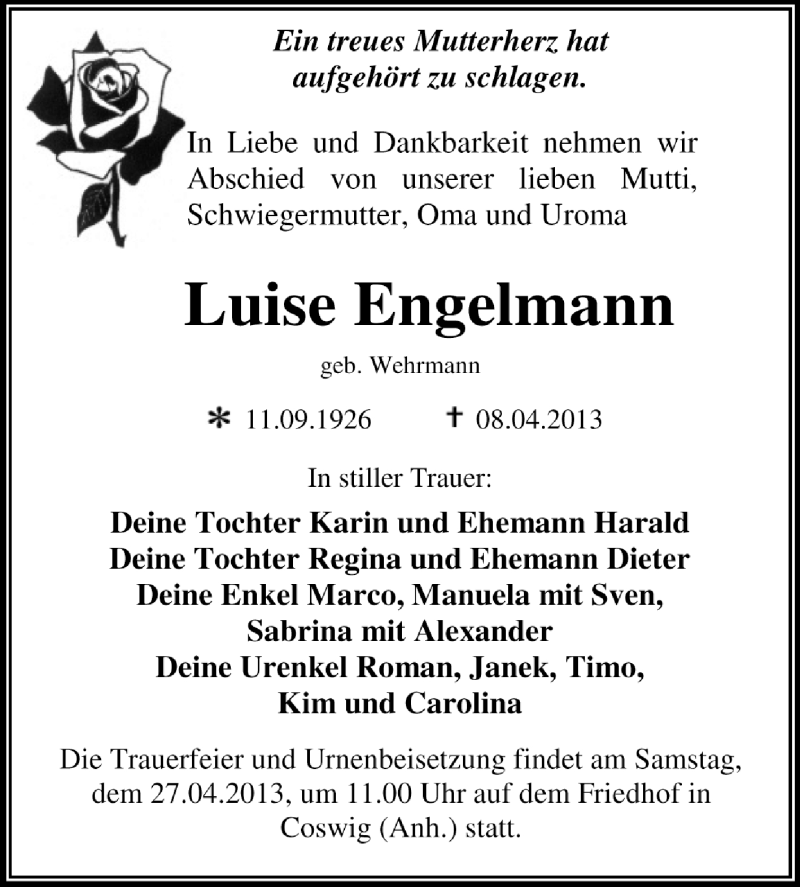 Ein treues Mutterherz hat aufgehört zu schlagen.

In Liebe und Dankbarkeit nehmen wir Abschied von unserer lieben Mutti, Schwiegermutter, Oma und Uroma

Luise Engelmann

geb. Wehrmann

* 11.09.1926 † 08.04.2013

In stiller Trauer:

Deine Tochter Karin und Ehemann Harald
Deine Tochter Regina und Ehemann Dieter
Deine Enkel Marco, Manuela mit Sven, Sabrina mit Alexander
Deine Urenkel Roman, Janek, Timo, Kim und Carolina

Die Trauerfeier und Urnenbeisetzung findet am Samstag, dem 27.04.2013, um 11.00 Uhr auf dem Friedhof in Coswig (Anh.) statt.